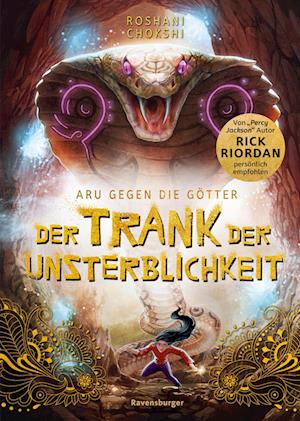 ROSHANI CHOKSHI

Von „Percy Jackson" Autor RICK RIORDAN persönlich empfohlen

ARU GEGEN DIE GÖTTER

DER TRANK DER UNSTERBLICHKEIT

Ravensburger